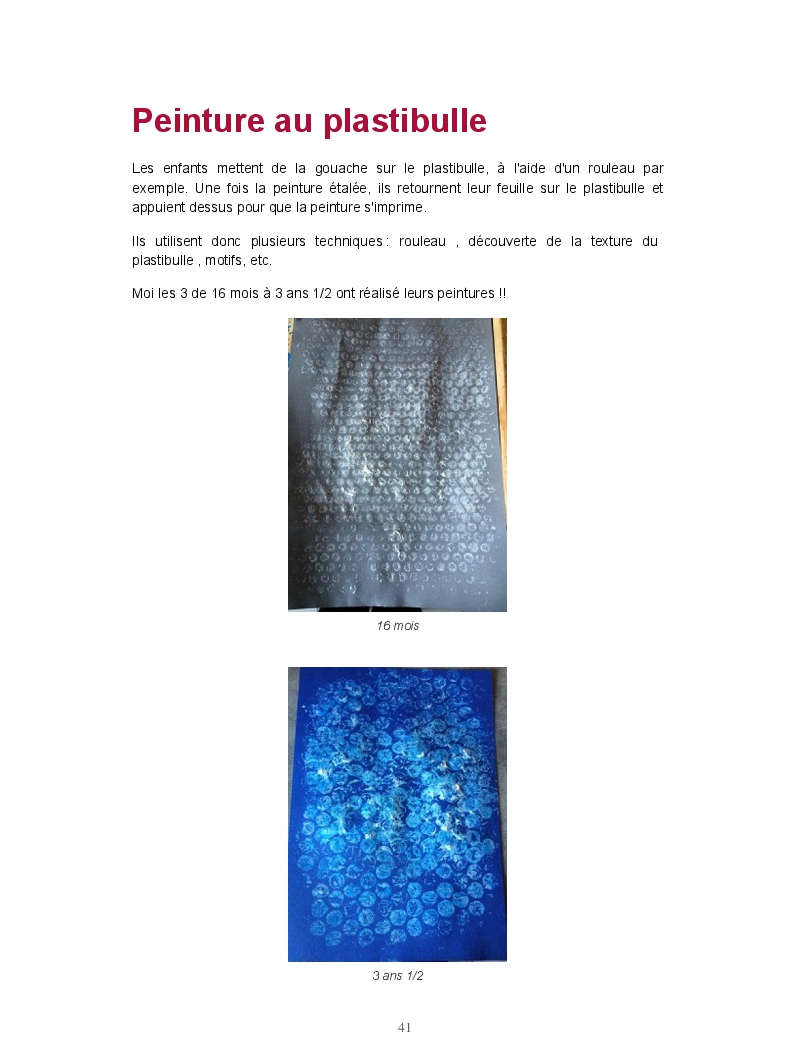 Peinture au plastibulle

Les enfants mettent de la gouache sur le plastibulle, à l'aide d'un rouleau par exemple. Une fois la peinture étalée, ils retournent leur feuille sur le plastibulle et appuient dessus pour que la peinture s'imprime.

Ils utilisent donc plusieurs techniques : rouleau , découverte de la texture du plastibulle , motifs, etc.

Moi les 3 de 16 mois à 3 ans 1/2 ont réalisé leurs peintures !!

16 mois

3 ans 1/2

41